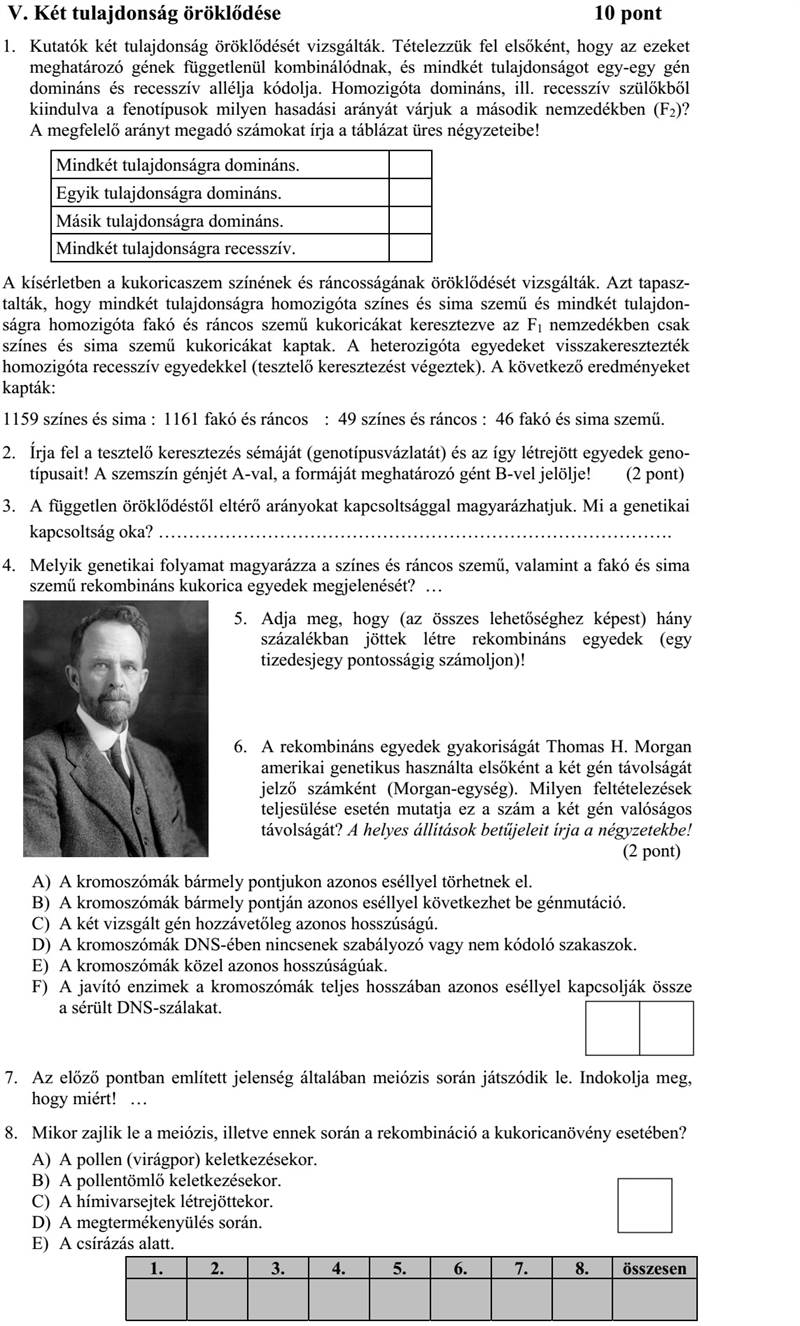 V. Két tulajdonság öröklődése 10 pont

1. Kutatók két tulajdonság öröklődését vizsgálták. Tételezzük fel elsőként, hogy az ezeket meghatározó gének függetlenül kombinálódnak, és mindkét tulajdonságot egy-egy gén domináns és recesszív allélja kódolja. Homozigóta domináns, ill. recesszív szülőkből kiindulva a fenotípusok milyen hasadási arányát várjuk a második nemzedékben ($F_2$)? A megfelelő arányt megadó számokat írja a táblázat üres négyzeteibe!

| Mindkét tulajdonságra domináns. | |
|---|---|
| Egyik tulajdonságra domináns. | |
| Másik tulajdonságra domináns. | |
| Mindkét tulajdonságra recesszív. | |

A kísérletben a kukoricaszem színének és ráncosságának öröklődését vizsgálták. Azt tapasztalták, hogy mindkét tulajdonságra homozigóta színes és sima szemű és mindkét tulajdonságra homozigóta fakó és ráncos szemű kukoricákat keresztezve az $F_1$ nemzedékben csak színes és sima szemű kukoricákat kaptak. A heterozigóta egyedeket visszakeresztezték homozigóta recesszív egyedekkel (tesztelő keresztezést végeztek). A következő eredményeket kapták:

1159 színes és sima : 1161 fakó és ráncos : 49 színes és ráncos : 46 fakó és sima szemű.

2. Írja fel a tesztelő keresztezés sémáját (genotípusvázlatát) és az így létrejött egyedek genotípusait! A szemszín génjét A-val, a formáját meghatározó gént B-vel jelölje! (2 pont)

3. A független öröklődéstől eltérő arányokat kapcsoltsággal magyarázhatjuk. Mi a genetikai kapcsoltság oka? ……………………………………………………………………….

4. Melyik genetikai folyamat magyarázza a színes és ráncos szemű, valamint a fakó és sima szemű rekombináns kukorica egyedek megjelenését? …

5. Adja meg, hogy (az összes lehetőséghez képest) hány százalékban jöttek létre rekombináns egyedek (egy tizedesjegy pontosságig számoljon)!

6. A rekombináns egyedek gyakoriságát Thomas H. Morgan amerikai genetikus használta elsőként a két gén távolságát jelző számként (Morgan-egység). Milyen feltételezések teljesülése esetén mutatja ez a szám a két gén valóságos távolságát? A helyes állítások betűjeleit írja a négyzetekbe! (2 pont)

A) A kromoszómák bármely pontjukon azonos eséllyel törhetnek el.
B) A kromoszómák bármely pontján azonos eséllyel következhet be génmutáció.
C) A két vizsgált gén hozzávetőleg azonos hosszúságú.
D) A kromoszómák DNS-ében nincsenek szabályozó vagy nem kódoló szakaszok.
E) A kromoszómák közel azonos hosszúságúak.
F) A javító enzimek a kromoszómák teljes hosszában azonos eséllyel kapcsolják össze a sérült DNS-szálakat.

7. Az előző pontban említett jelenség általában meiózis során játszódik le. Indokolja meg, hogy miért! …

8. Mikor zajlik le a meiózis, illetve ennek során a rekombináció a kukoricanövény esetében?
A) A pollen (virágpor) keletkezésekor.
B) A pollentömlő keletkezésekor.
C) A hímivarsejtek létrejöttekor.
D) A megtermékenyülés során.
E) A csírázás alatt.

| 1. | 2. | 3. | 4. | 5. | 6. | 7. | 8. | összesen |
|---|---|---|---|---|---|---|---|---|
| | | | | | | | | |